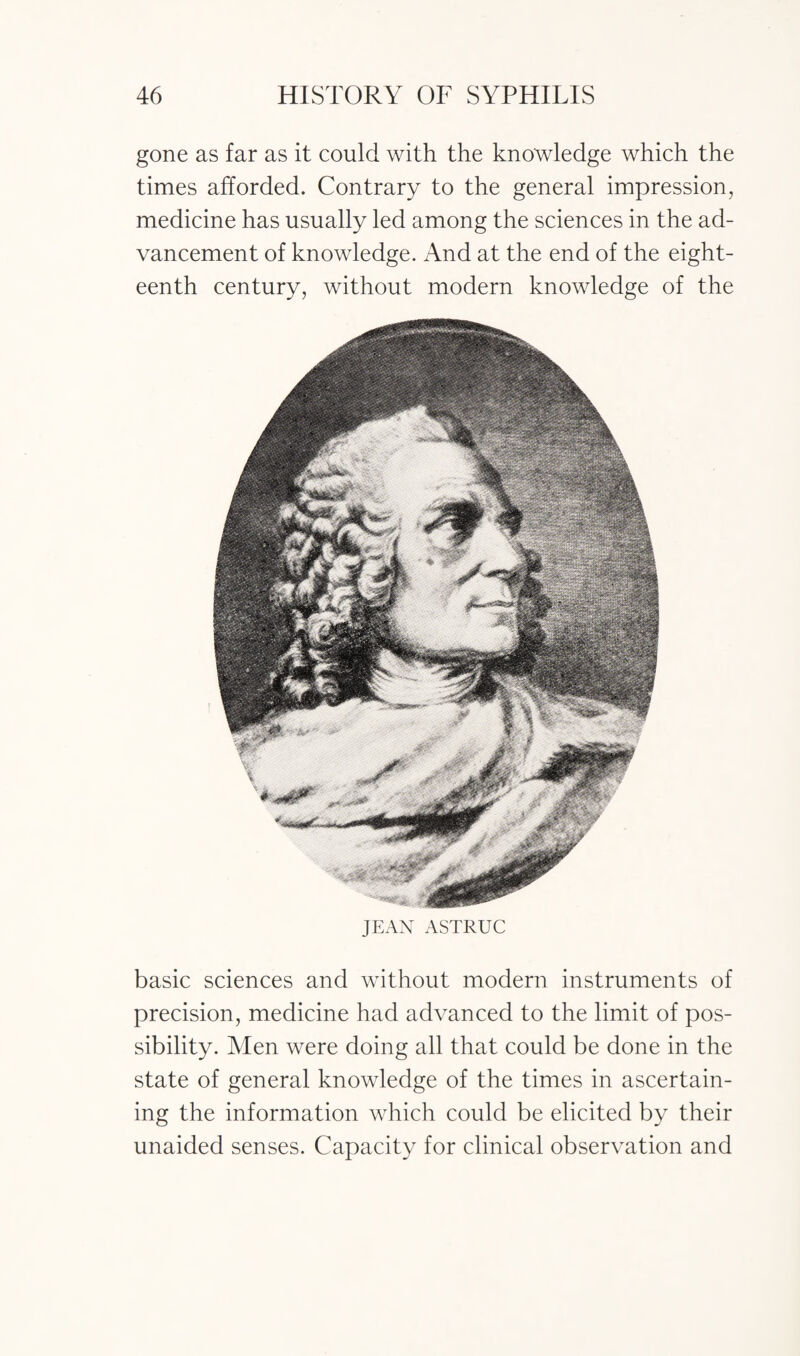 46 HISTORY OF SYPHILIS

gone as far as it could with the knowledge which the times afforded. Contrary to the general impression, medicine has usually led among the sciences in the advancement of knowledge. And at the end of the eighteenth century, without modern knowledge of the

JEAN ASTRUC

basic sciences and without modern instruments of precision, medicine had advanced to the limit of possibility. Men were doing all that could be done in the state of general knowledge of the times in ascertaining the information which could be elicited by their unaided senses. Capacity for clinical observation and